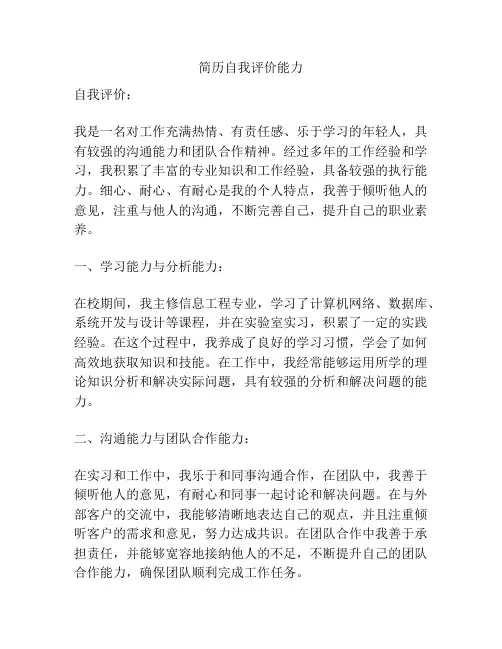 简历自我评价能力

自我评价：

我是一名对工作充满热情、有责任感、乐于学习的年轻人，具有较强的沟通能力和团队合作精神。经过多年的工作经验和学习，我积累了丰富的专业知识和工作经验，具备较强的执行能力。细心、耐心、有耐心是我的个人特点，我善于倾听他人的意见，注重与他人的沟通，不断完善自己，提升自己的职业素养。

一、学习能力与分析能力：

在校期间，我主修信息工程专业，学习了计算机网络、数据库、系统开发与设计等课程，并在实验室实习，积累了一定的实践经验。在这个过程中，我养成了良好的学习习惯，学会了如何高效地获取知识和技能。在工作中，我经常能够运用所学的理论知识分析和解决实际问题，具有较强的分析和解决问题的能力。

二、沟通能力与团队合作能力：

在实习和工作中，我乐于和同事沟通合作，在团队中，我善于倾听他人的意见，有耐心和同事一起讨论和解决问题。在与外部客户的交流中，我能够清晰地表达自己的观点，并且注重倾听客户的需求和意见，努力达成共识。在团队合作中我善于承担责任，并能够宽容地接纳他人的不足，不断提升自己的团队合作能力，确保团队顺利完成工作任务。